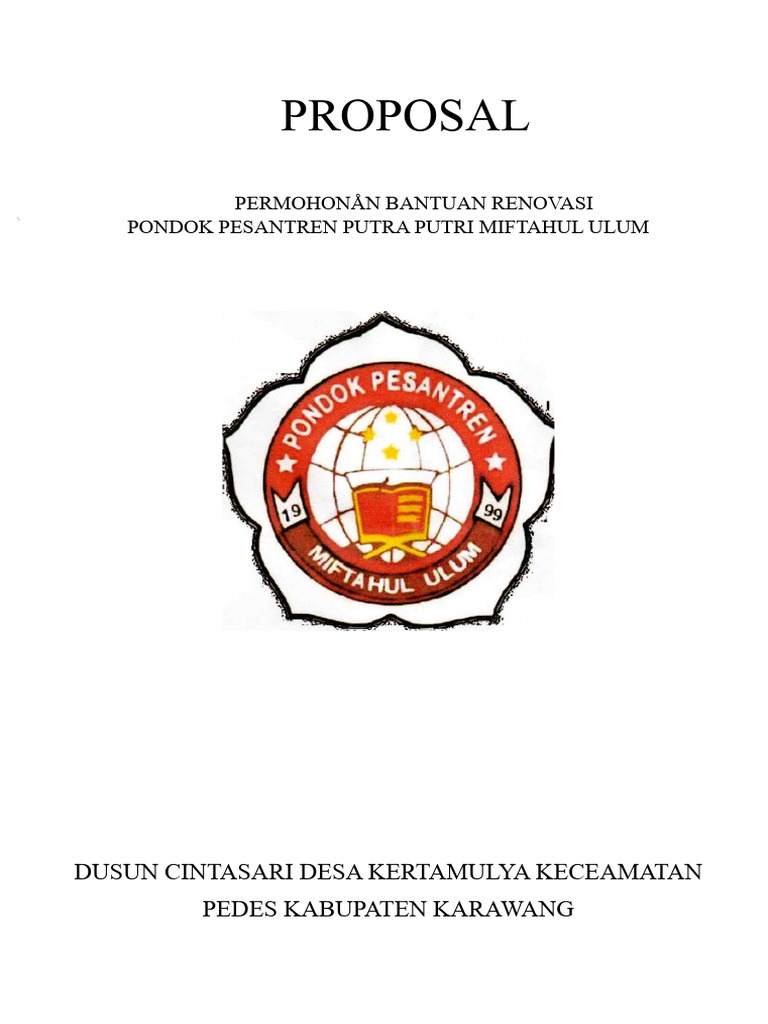 PROPOSAL

PERMOHONÂN BANTUAN RENOVASI
PONDOK PESANTREN PUTRA PUTRI MIFTAHUL ULUM

PONDOK PESANTREN
19
99
MIFTAHUL ULUM

DUSUN CINTASARI DESA KERTAMULYA KECEAMATAN PEDES KABUPATEN KARAWANG